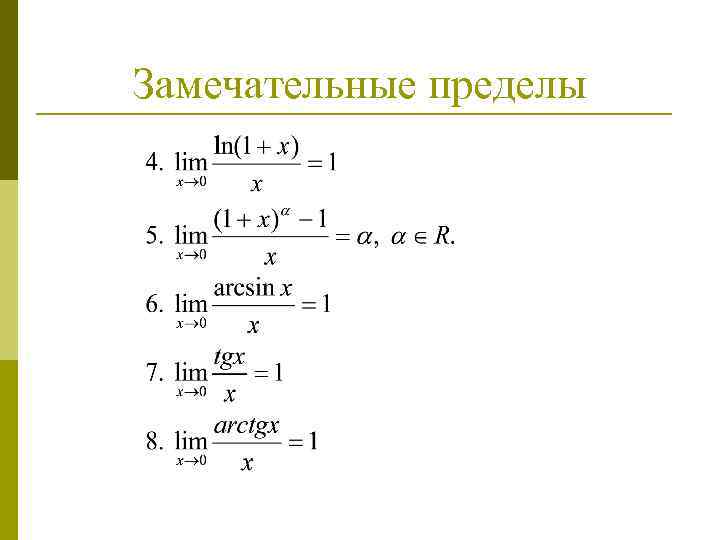 Замечательные пределы

4. $\lim_{x \to 0} \frac{\ln(1+x)}{x} = 1$

5. $\lim_{x \to 0} \frac{(1+x)^{\alpha} - 1}{x} = \alpha, \ \alpha \in R.$

6. $\lim_{x \to 0} \frac{\arcsin x}{x} = 1$

7. $\lim_{x \to 0} \frac{tgx}{x} = 1$

8. $\lim_{x \to 0} \frac{arctgx}{x} = 1$